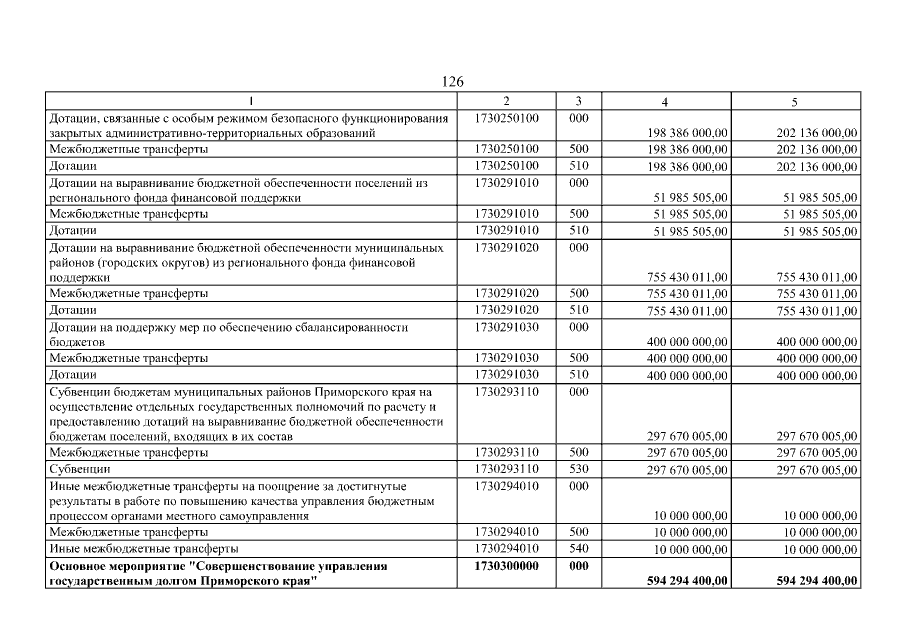 126

| 1 | 2 | 3 | 4 | 5 |
|---|---|---|---|---|
| Дотации, связанные с особым режимом безопасного функционирования закрытых административно-территориальных образований | 1730250100 | 000 | 198 386 000,00 | 202 136 000,00 |
| Межбюджетные трансферты | 1730250100 | 500 | 198 386 000,00 | 202 136 000,00 |
| Дотации | 1730250100 | 510 | 198 386 000,00 | 202 136 000,00 |
| Дотации на выравнивание бюджетной обеспеченности поселений из регионального фонда финансовой поддержки | 1730291010 | 000 | 51 985 505,00 | 51 985 505,00 |
| Межбюджетные трансферты | 1730291010 | 500 | 51 985 505,00 | 51 985 505,00 |
| Дотации | 1730291010 | 510 | 51 985 505,00 | 51 985 505,00 |
| Дотации на выравнивание бюджетной обеспеченности муниципальных районов (городских округов) из регионального фонда финансовой поддержки | 1730291020 | 000 | 755 430 011,00 | 755 430 011,00 |
| Межбюджетные трансферты | 1730291020 | 500 | 755 430 011,00 | 755 430 011,00 |
| Дотации | 1730291020 | 510 | 755 430 011,00 | 755 430 011,00 |
| Дотации на поддержку мер по обеспечению сбалансированности бюджетов | 1730291030 | 000 | 400 000 000,00 | 400 000 000,00 |
| Межбюджетные трансферты | 1730291030 | 500 | 400 000 000,00 | 400 000 000,00 |
| Дотации | 1730291030 | 510 | 400 000 000,00 | 400 000 000,00 |
| Субвенции бюджетам муниципальных районов Приморского края на осуществление отдельных государственных полномочий по расчету и предоставлению дотаций на выравнивание бюджетной обеспеченности бюджетам поселений, входящих в их состав | 1730293110 | 000 | 297 670 005,00 | 297 670 005,00 |
| Межбюджетные трансферты | 1730293110 | 500 | 297 670 005,00 | 297 670 005,00 |
| Субвенции | 1730293110 | 530 | 297 670 005,00 | 297 670 005,00 |
| Иные межбюджетные трансферты на поощрение за достигнутые результаты в работе по повышению качества управления бюджетным процессом органами местного самоуправления | 1730294010 | 000 | 10 000 000,00 | 10 000 000,00 |
| Межбюджетные трансферты | 1730294010 | 500 | 10 000 000,00 | 10 000 000,00 |
| Иные межбюджетные трансферты | 1730294010 | 540 | 10 000 000,00 | 10 000 000,00 |
| Основное мероприятие "Совершенствование управления государственным долгом Приморского края" | 1730300000 | 000 | 594 294 400,00 | 594 294 400,00 |